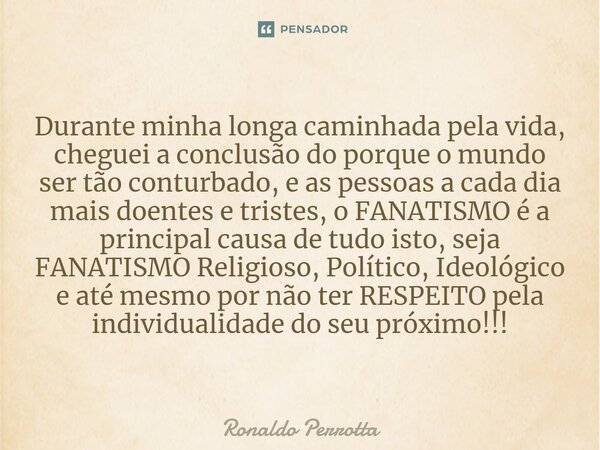 PENSADOR

Durante minha longa caminhada pela vida, cheguei a conclusão do porque o mundo ser tão conturbado, e as pessoas a cada dia mais doentes e tristes, o FANATISMO é a principal causa de tudo isto, seja FANATISMO Religioso, Político, Ideológico e até mesmo por não ter RESPEITO pela individualidade do seu próximo!!!

Ronaldo Perrotta